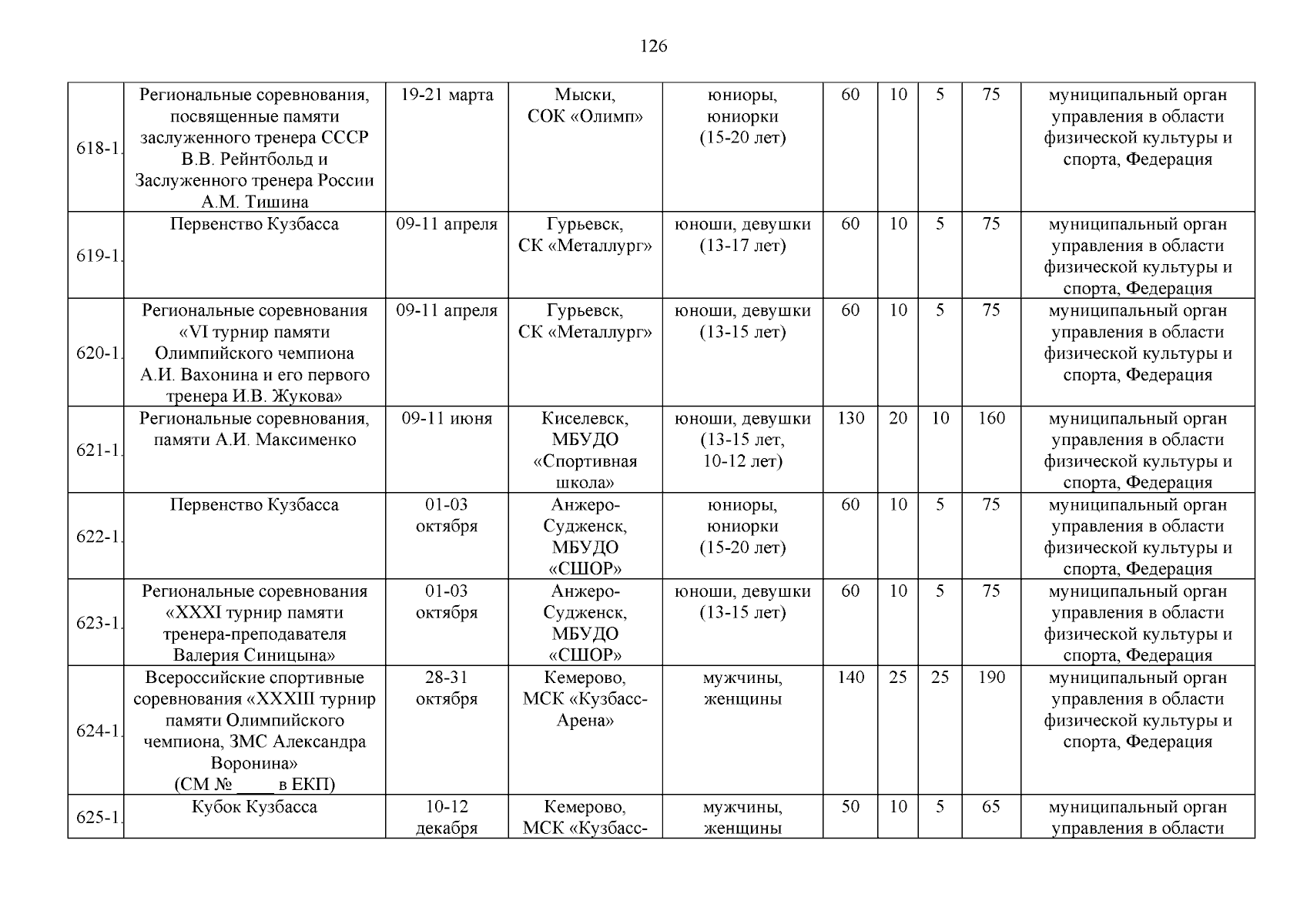 126

| | | | | | | | | | |
|---|---|---|---|---|---|---|---|---|---|
| 618-1. | Региональные соревнования, посвященные памяти заслуженного тренера СССР В.В. Рейнтбольд и Заслуженного тренера России А.М. Тишина | 19-21 марта | Мыски, СОК «Олимп» | юниоры, юниорки (15-20 лет) | 60 | 10 | 5 | 75 | муниципальный орган управления в области физической культуры и спорта, Федерация |
| 619-1. | Первенство Кузбасса | 09-11 апреля | Гурьевск, СК «Металлург» | юноши, девушки (13-17 лет) | 60 | 10 | 5 | 75 | муниципальный орган управления в области физической культуры и спорта, Федерация |
| 620-1. | Региональные соревнования «VI турнир памяти Олимпийского чемпиона А.И. Вахонина и его первого тренера И.В. Жукова» | 09-11 апреля | Гурьевск, СК «Металлург» | юноши, девушки (13-15 лет) | 60 | 10 | 5 | 75 | муниципальный орган управления в области физической культуры и спорта, Федерация |
| 621-1. | Региональные соревнования, памяти А.И. Максименко | 09-11 июня | Киселевск, МБУДО «Спортивная школа» | юноши, девушки (13-15 лет, 10-12 лет) | 130 | 20 | 10 | 160 | муниципальный орган управления в области физической культуры и спорта, Федерация |
| 622-1. | Первенство Кузбасса | 01-03 октября | Анжеро-Судженск, МБУДО «СШОР» | юниоры, юниорки (15-20 лет) | 60 | 10 | 5 | 75 | муниципальный орган управления в области физической культуры и спорта, Федерация |
| 623-1. | Региональные соревнования «XXXI турнир памяти тренера-преподавателя Валерия Синицына» | 01-03 октября | Анжеро-Судженск, МБУДО «СШОР» | юноши, девушки (13-15 лет) | 60 | 10 | 5 | 75 | муниципальный орган управления в области физической культуры и спорта, Федерация |
| 624-1. | Всероссийские спортивные соревнования «XXXIII турнир памяти Олимпийского чемпиона, ЗМС Александра Воронина» (СМ № ____ в ЕКП) | 28-31 октября | Кемерово, МСК «Кузбасс-Арена» | мужчины, женщины | 140 | 25 | 25 | 190 | муниципальный орган управления в области физической культуры и спорта, Федерация |
| 625-1. | Кубок Кузбасса | 10-12 декабря | Кемерово, МСК «Кузбасс- | мужчины, женщины | 50 | 10 | 5 | 65 | муниципальный орган управления в области |